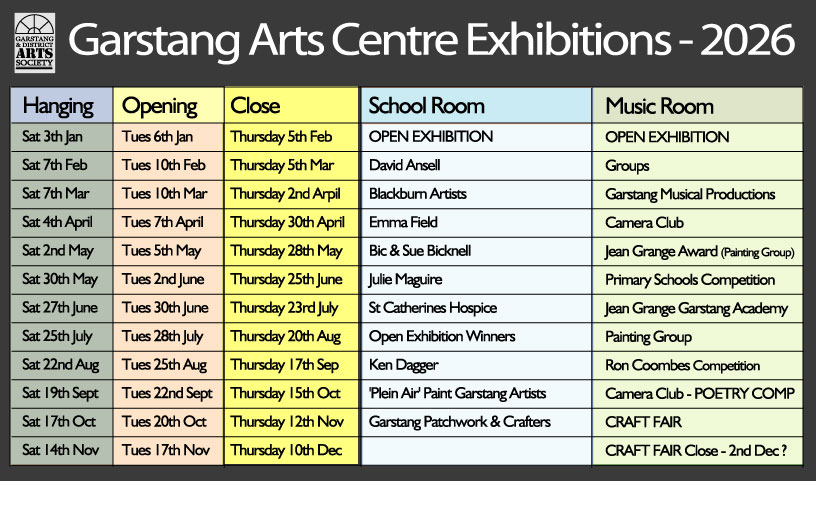 GARSTANG & DISTRICT ARTS SOCIETY

Garstang Arts Centre Exhibitions - 2026

| Hanging | Opening | Close | School Room | Music Room |
|---|---|---|---|---|
| Sat 3th Jan | Tues 6th Jan | Thursday 5th Feb | OPEN EXHIBITION | OPEN EXHIBITION |
| Sat 7th Feb | Tues 10th Feb | Thursday 5th Mar | David Ansell | Groups |
| Sat 7th Mar | Tues 10th Mar | Thursday 2nd Arpil | Blackburn Artists | Garstang Musical Productions |
| Sat 4th April | Tues 7th April | Thursday 30th April | Emma Field | Camera Club |
| Sat 2nd May | Tues 5th May | Thursday 28th May | Bic & Sue Bicknell | Jean Grange Award (Painting Group) |
| Sat 30th May | Tues 2nd June | Thursday 25th June | Julie Maguire | Primary Schools Competition |
| Sat 27th June | Tues 30th June | Thursday 23rd July | St Catherines Hospice | Jean Grange Garstang Academy |
| Sat 25th July | Tues 28th July | Thursday 20th Aug | Open Exhibition Winners | Painting Group |
| Sat 22nd Aug | Tues 25th Aug | Thursday 17th Sep | Ken Dagger | Ron Coombes Competition |
| Sat 19th Sept | Tues 22nd Sept | Thursday 15th Oct | 'Plein Air' Paint Garstang Artists | Camera Club - POETRY COMP |
| Sat 17th Oct | Tues 20th Oct | Thursday 12th Nov | Garstang Patchwork & Crafters | CRAFT FAIR |
| Sat 14th Nov | Tues 17th Nov | Thursday 10th Dec | | CRAFT FAIR Close - 2nd Dec ? |